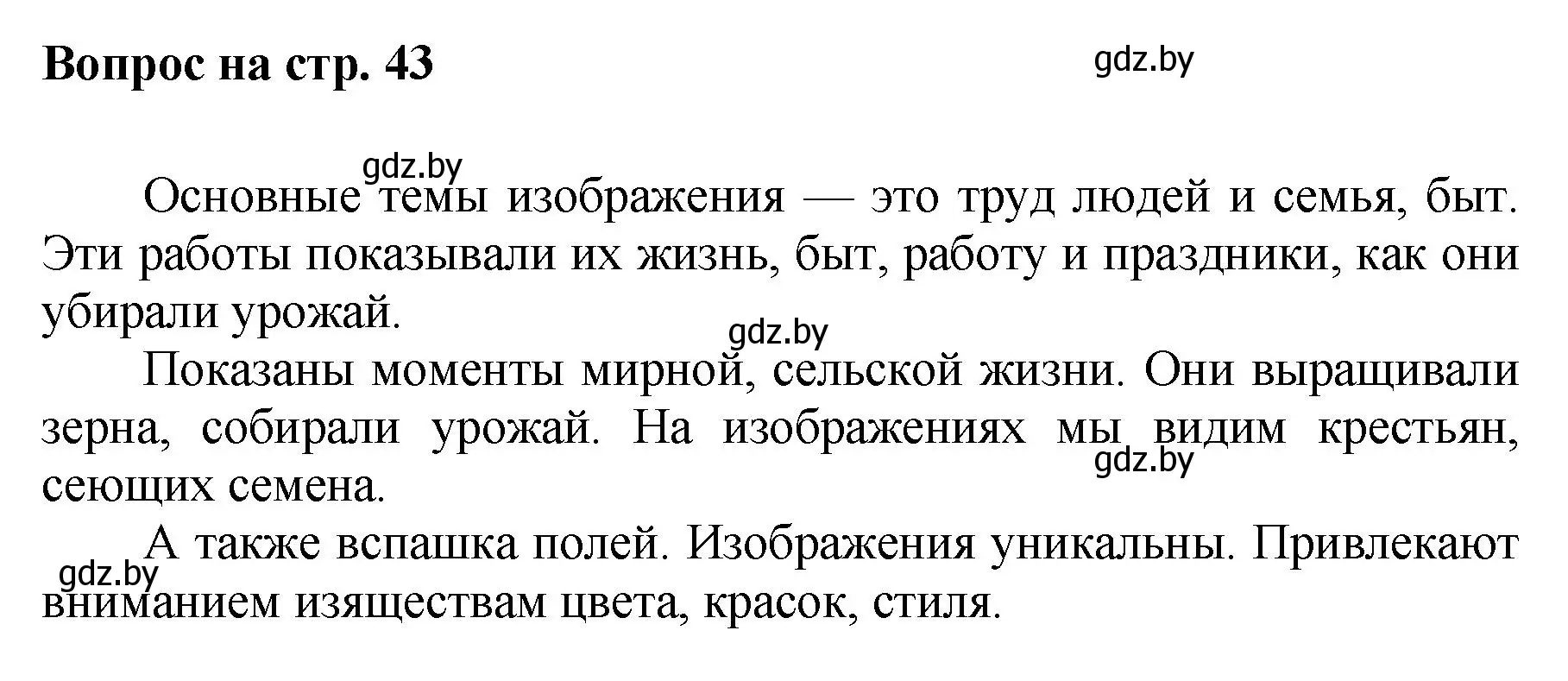 Вопрос на стр. 43

gdz.by

gdz.by

Основные темы изображения — это труд людей и семья, быт. Эти работы показывали их жизнь, быт, работу и праздники, как они убирали урожай.

gdz.by

Показаны моменты мирной, сельской жизни. Они выращивали зерна, собирали урожай. На изображениях мы видим крестьян, сеющих семена.

gdz.by

А также вспашка полей. Изображения уникальны. Привлекают вниманием изяществам цвета, красок, стиля.

gdz.by